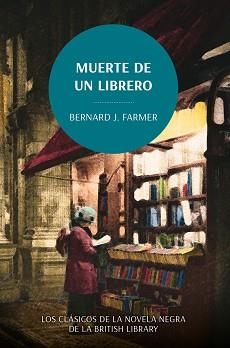 MUERTE DE UN LIBRERO

BERNARD J. FARMER

LOS CLÁSICOS DE LA NOVELA NEGRA DE LA BRITISH LIBRARY